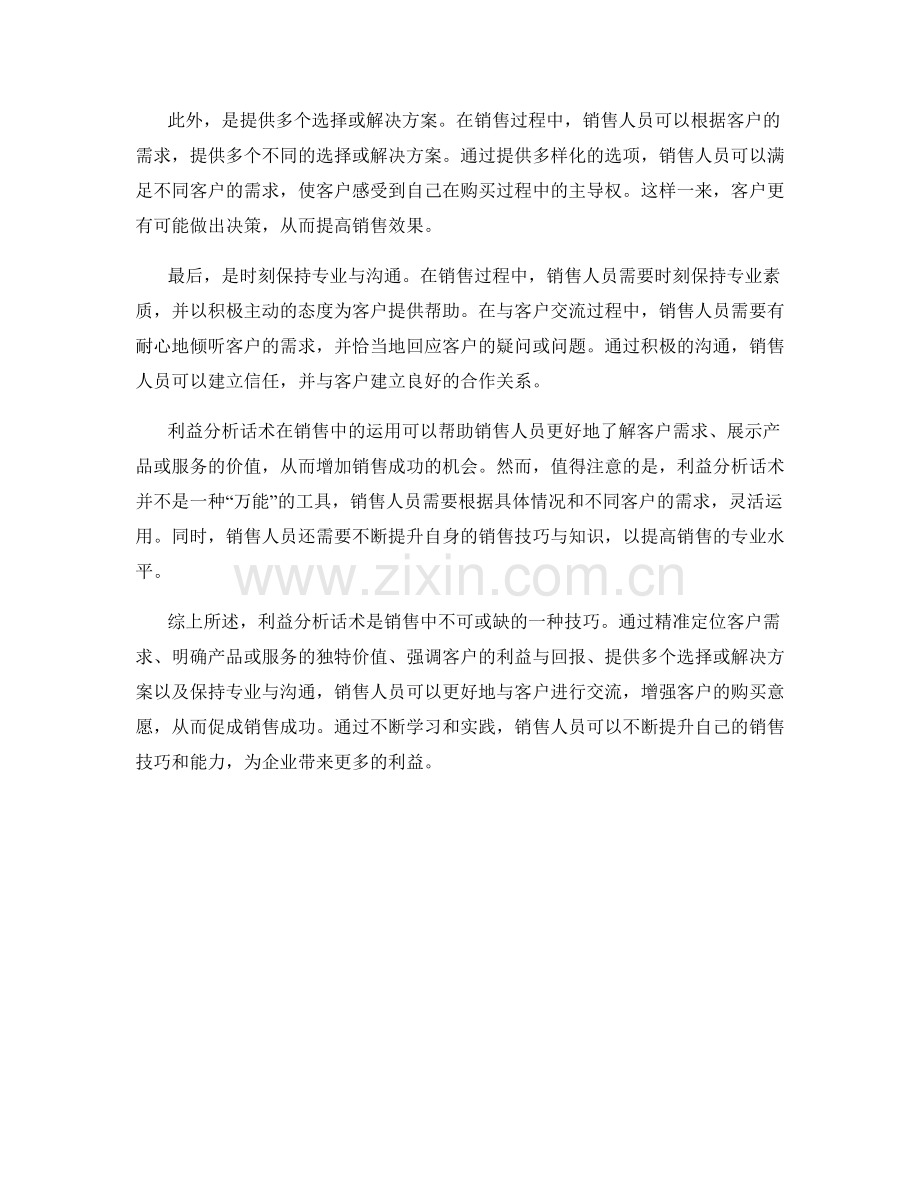 此外，是提供多个选择或解决方案。在销售过程中，销售人员可以根据客户的需求，提供多个不同的选择或解决方案。通过提供多样化的选项，销售人员可以满足不同客户的需求，使客户感受到自己在购买过程中的主导权。这样一来，客户更有可能做出决策，从而提高销售效果。

最后，是时刻保持专业与沟通。在销售过程中，销售人员需要时刻保持专业素质，并以积极主动的态度为客户提供帮助。在与客户交流过程中，销售人员需要有耐心地倾听客户的需求，并恰当地回应客户的疑问或问题。通过积极的沟通，销售人员可以建立信任，并与客户建立良好的合作关系。

利益分析话术在销售中的运用可以帮助销售人员更好地了解客户需求、展示产品或服务的价值，从而增加销售成功的机会。然而，值得注意的是，利益分析话术并不是一种“万能”的工具，销售人员需要根据具体情况和不同客户的需求，灵活运用。同时，销售人员还需要不断提升自身的销售技巧与知识，以提高销售的专业水平。

www.zixin.com.cn

综上所述，利益分析话术是销售中不可或缺的一种技巧。通过精准定位客户需求、明确产品或服务的独特价值、强调客户的利益与回报、提供多个选择或解决方案以及保持专业与沟通，销售人员可以更好地与客户进行交流，增强客户的购买意愿，从而促成销售成功。通过不断学习和实践，销售人员可以不断提升自己的销售技巧和能力，为企业带来更多的利益。